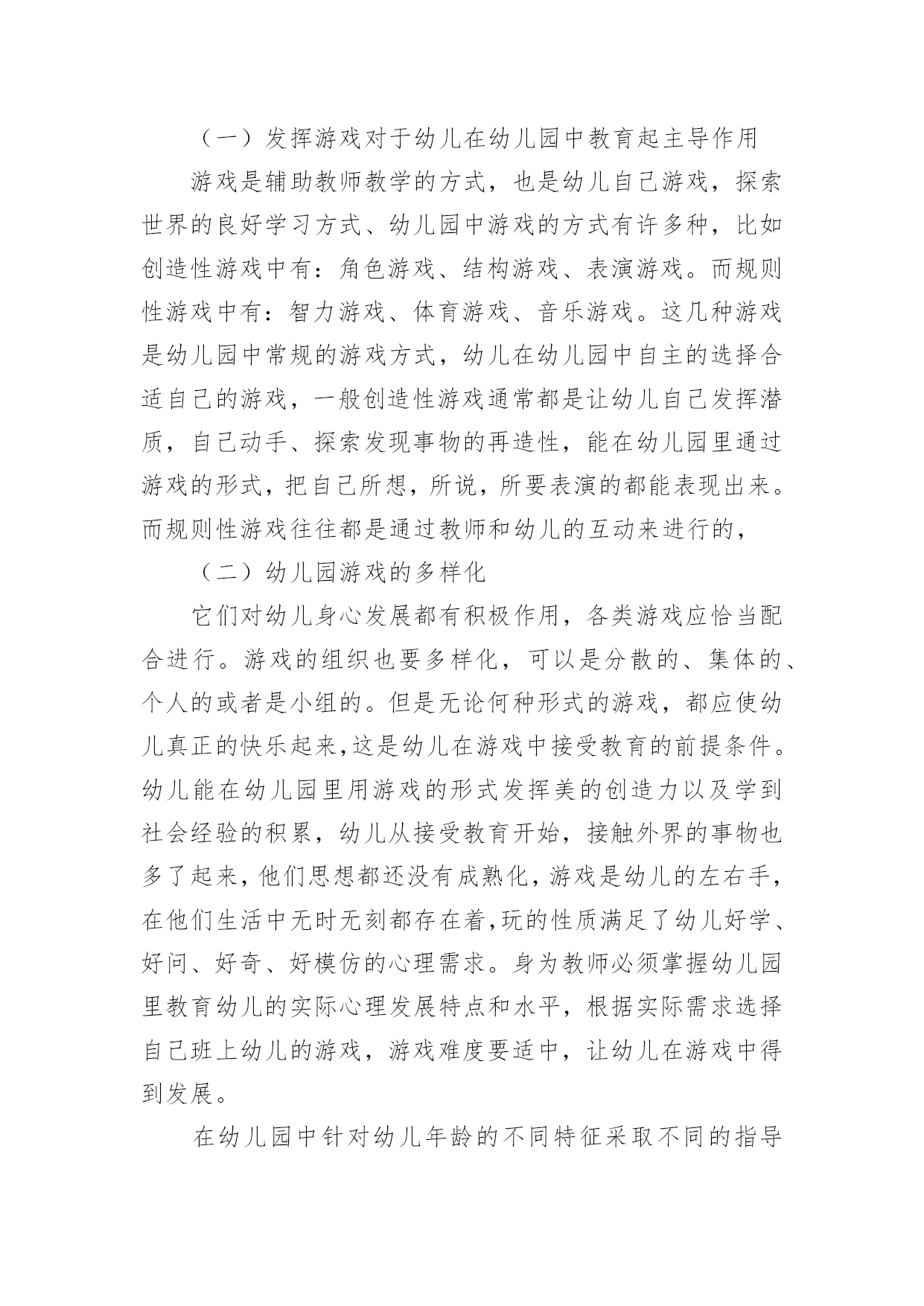 （一）发挥游戏对于幼儿在幼儿园中教育起主导作用

游戏是辅助教师教学的方式，也是幼儿自己游戏，探索世界的良好学习方式、幼儿园中游戏的方式有许多种，比如创造性游戏中有：角色游戏、结构游戏、表演游戏。而规则性游戏中有：智力游戏、体育游戏、音乐游戏。这几种游戏是幼儿园中常规的游戏方式，幼儿在幼儿园中自主的选择合适自己的游戏，一般创造性游戏通常都是让幼儿自己发挥潜质，自己动手、探索发现事物的再造性，能在幼儿园里通过游戏的形式，把自己所想，所说，所要表演的都能表现出来。而规则性游戏往往都是通过教师和幼儿的互动来进行的，

（二）幼儿园游戏的多样化

它们对幼儿身心发展都有积极作用，各类游戏应恰当配合进行。游戏的组织也要多样化，可以是分散的、集体的、个人的或者是小组的。但是无论何种形式的游戏，都应使幼儿真正的快乐起来,这是幼儿在游戏中接受教育的前提条件。幼儿能在幼儿园里用游戏的形式发挥美的创造力以及学到社会经验的积累，幼儿从接受教育开始，接触外界的事物也多了起来，他们思想都还没有成熟化，游戏是幼儿的左右手，在他们生活中无时无刻都存在着,玩的性质满足了幼儿好学、好问、好奇、好模仿的心理需求。身为教师必须掌握幼儿园里教育幼儿的实际心理发展特点和水平，根据实际需求选择自己班上幼儿的游戏，游戏难度要适中，让幼儿在游戏中得到发展。

在幼儿园中针对幼儿年龄的不同特征采取不同的指导